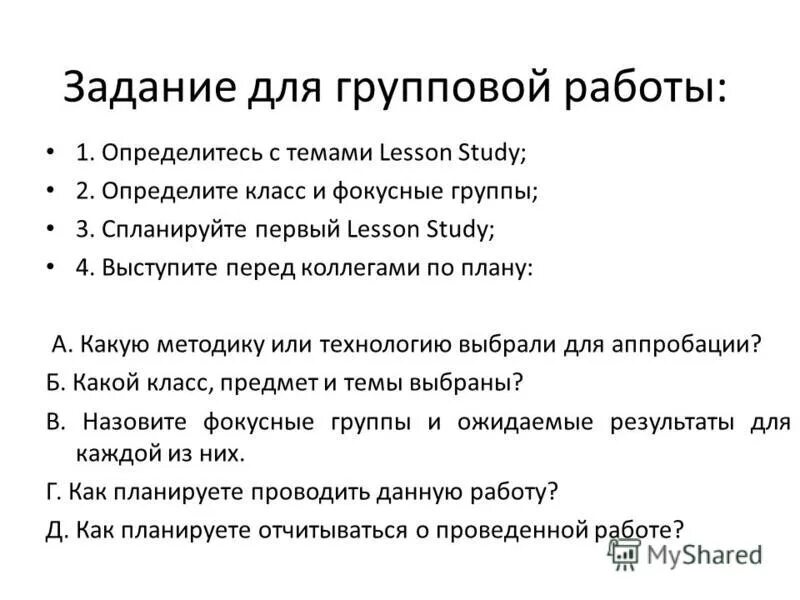 Задание для групповой работы:

• 1. Определитесь с темами Lesson Study;
• 2. Определите класс и фокусные группы;
• 3. Спланируйте первый Lesson Study;
• 4. Выступите перед коллегами по плану:

А. Какую методику или технологию выбрали для аппробации?
Б. Какой класс, предмет и темы выбраны?
В. Назовите фокусные группы и ожидаемые результаты для каждой из них.
Г. Как планируете проводить данную работу?
Д. Как планируете отчитываться о проведенной работе?

MyShared